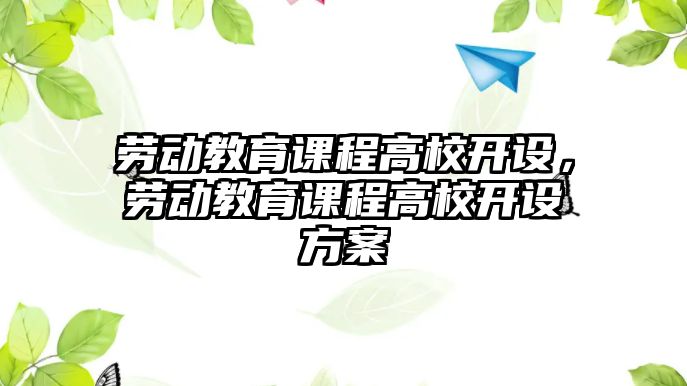 劳动教育课程高校开设，劳动教育课程高校开设方案